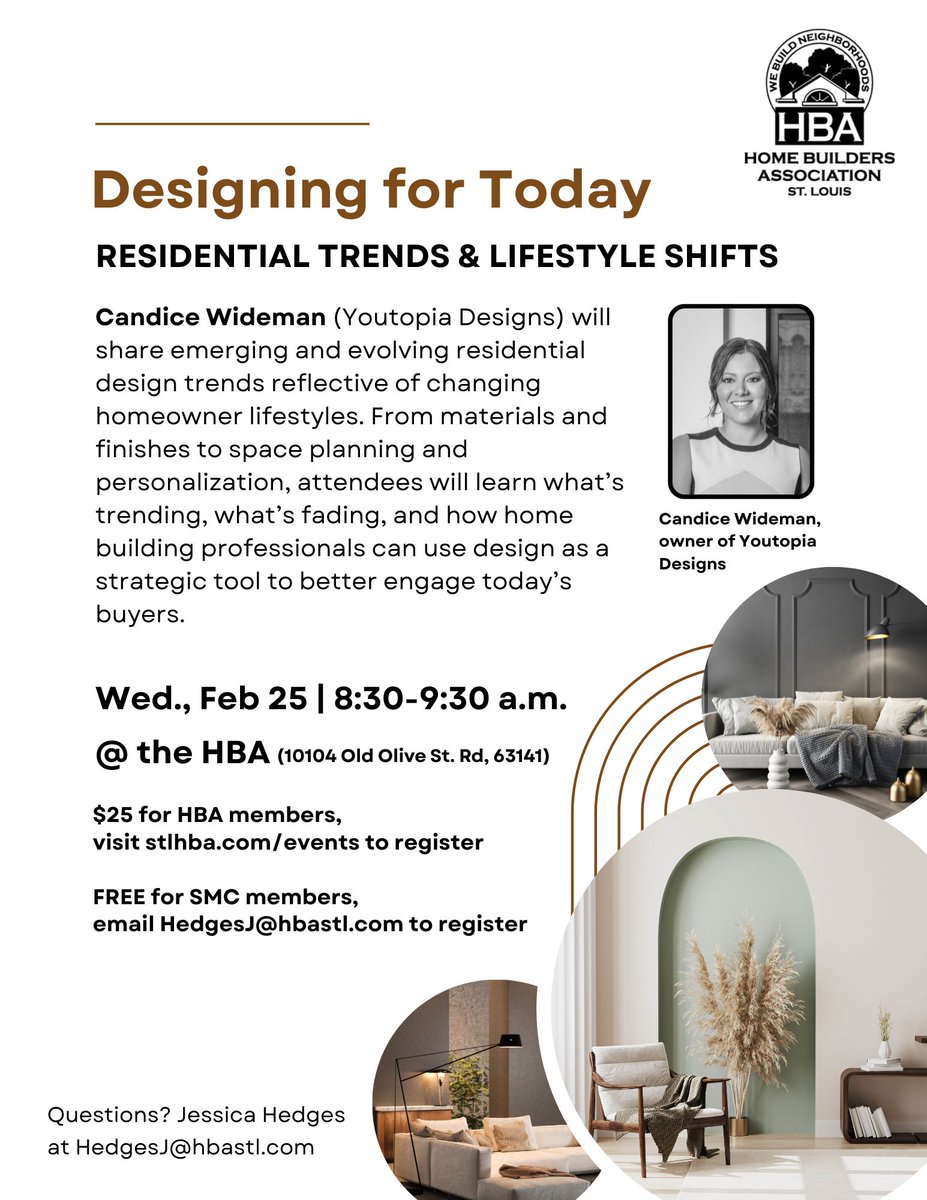 WE BUILD NEIGHBORHOODS
HBA
HOME BUILDERS ASSOCIATION
ST. LOUIS

Designing for Today

RESIDENTIAL TRENDS & LIFESTYLE SHIFTS

Candice Wideman (Youtopia Designs) will share emerging and evolving residential design trends reflective of changing homeowner lifestyles. From materials and finishes to space planning and personalization, attendees will learn what's trending, what's fading, and how home building professionals can use design as a strategic tool to better engage today's buyers.

Candice Wideman, owner of Youtopia Designs

Wed., Feb 25 | 8:30-9:30 a.m.

@ the HBA (10104 Old Olive St. Rd, 63141)

$25 for HBA members, visit stlhba.com/events to register

FREE for SMC members, email HedgesJ@hbastl.com to register

Questions? Jessica Hedges at HedgesJ@hbastl.com